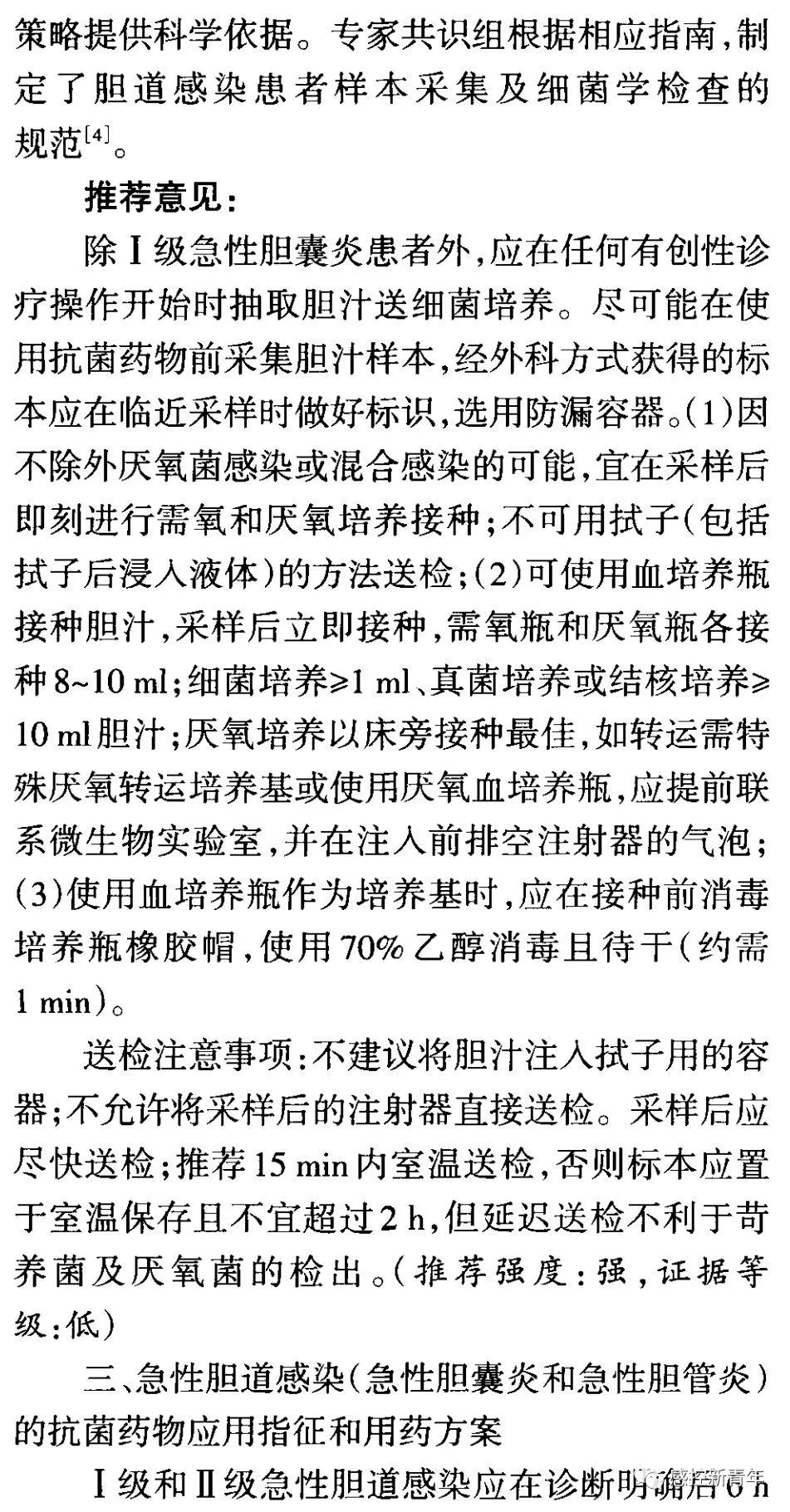 策略提供科学依据。专家共识组根据相应指南，制定了胆道感染患者样本采集及细菌学检查的规范$^{[4]}$。

推荐意见：

除Ⅰ级急性胆囊炎患者外，应在任何有创性诊疗操作开始时抽取胆汁送细菌培养。尽可能在使用抗菌药物前采集胆汁样本，经外科方式获得的标本应在临近采样时做好标识，选用防漏容器。(1)因不除外厌氧菌感染或混合感染的可能，宜在采样后即刻进行需氧和厌氧培养接种；不可用拭子(包括拭子后浸入液体)的方法送检；(2)可使用血培养瓶接种胆汁，采样后立即接种，需氧瓶和厌氧瓶各接种8~10 ml；细菌培养≥1 ml、真菌培养或结核培养≥10 ml胆汁；厌氧培养以床旁接种最佳，如转运需特殊厌氧转运培养基或使用厌氧血培养瓶，应提前联系微生物实验室，并在注入前排空注射器的气泡；(3)使用血培养瓶作为培养基时，应在接种前消毒培养瓶橡胶帽，使用70%乙醇消毒且待干(约需1 min)。

送检注意事项：不建议将胆汁注入拭子用的容器；不允许将采样后的注射器直接送检。采样后应尽快送检；推荐15 min内室温送检，否则标本应置于室温保存且不宜超过2 h，但延迟送检不利于苛养菌及厌氧菌的检出。(推荐强度：强，证据等级：低)

三、急性胆道感染(急性胆囊炎和急性胆管炎)的抗菌药物应用指征和用药方案

Ⅰ级和Ⅱ级急性胆道感染应在诊断明确后6 h

感控新青年